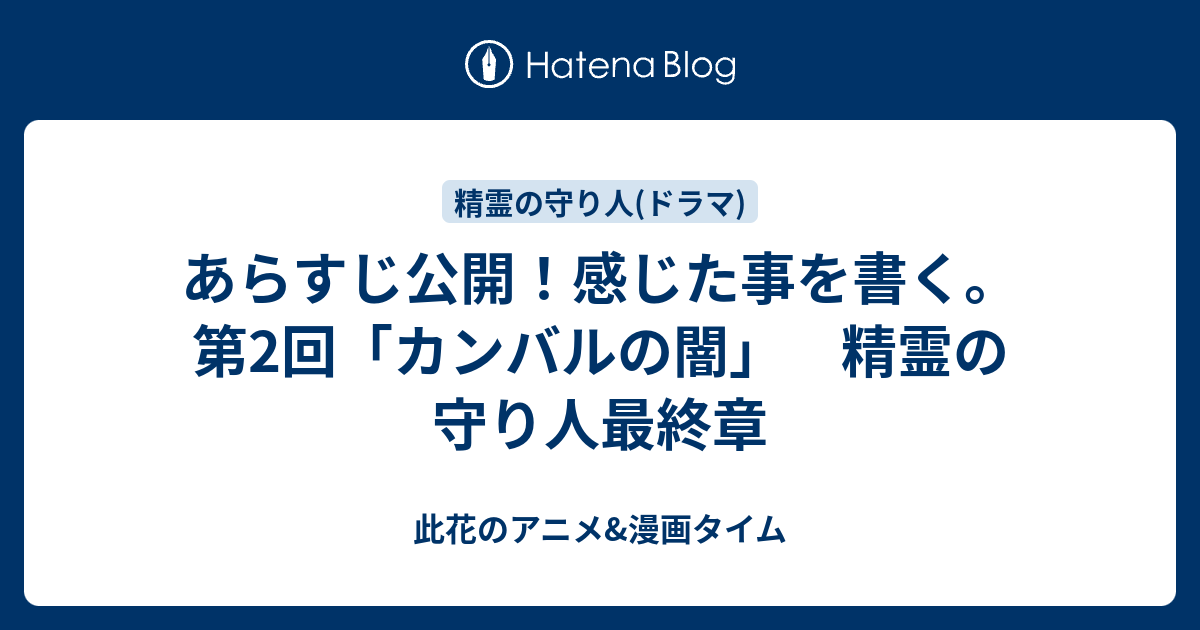 Hatena Blog

精霊の守り人(ドラマ)

あらすじ公開！感じた事を書く。第2回「カンバルの闇」　精霊の守り人最終章

此花のアニメ&漫画タイム